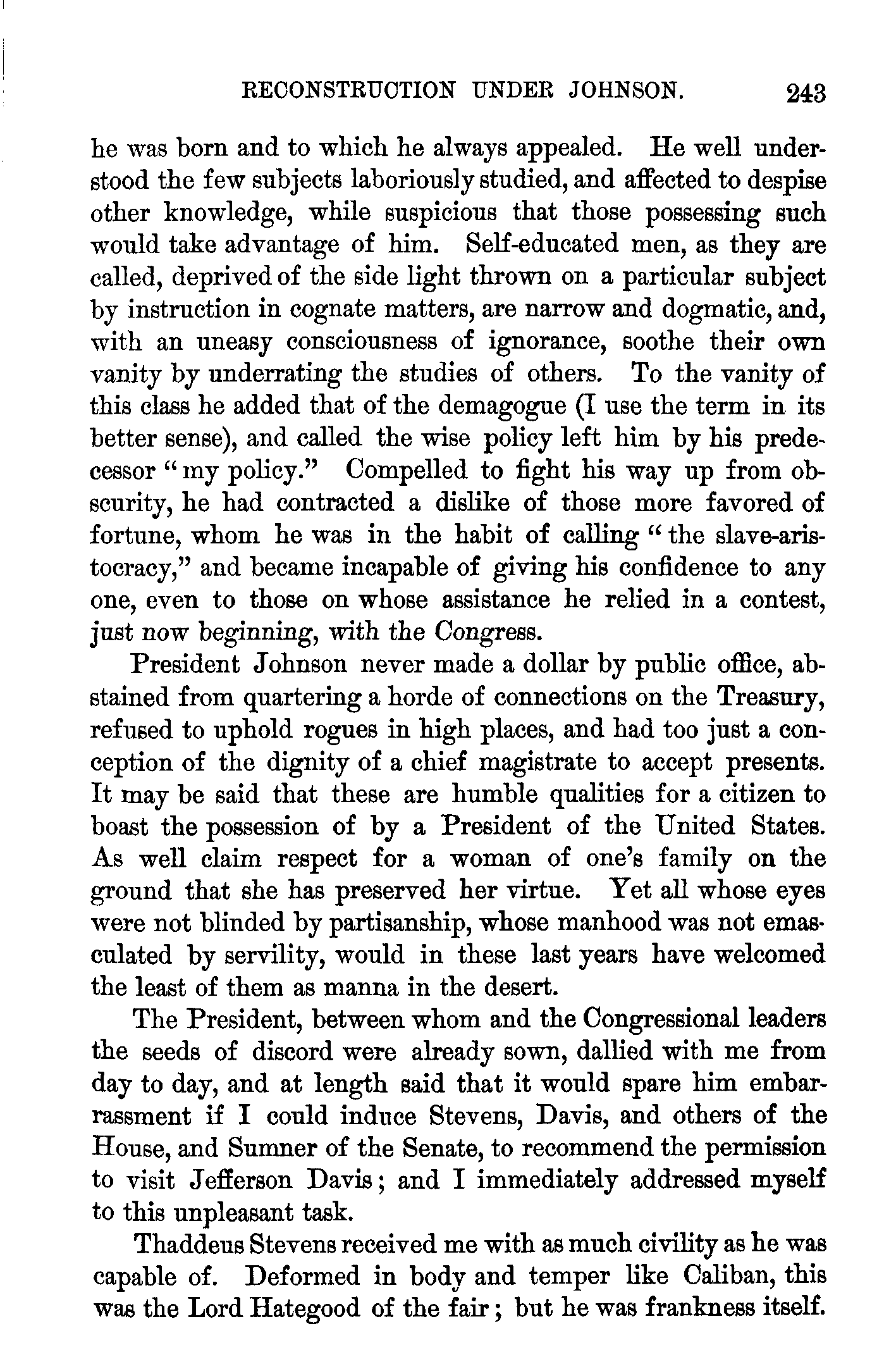 RECONSTRUCTION UNDER JOHNSON. 243

he was born and to which he always appealed. He well understood the few subjects laboriously studied, and affected to despise other knowledge, while suspicious that those possessing such would take advantage of him. Self-educated men, as they are called, deprived of the side light thrown on a particular subject by instruction in cognate matters, are narrow and dogmatic, and, with an uneasy consciousness of ignorance, soothe their own vanity by underrating the studies of others. To the vanity of this class he added that of the demagogue (I use the term in its better sense), and called the wise policy left him by his predecessor "my policy." Compelled to fight his way up from obscurity, he had contracted a dislike of those more favored of fortune, whom he was in the habit of calling "the slave-aristocracy," and became incapable of giving his confidence to any one, even to those on whose assistance he relied in a contest, just now beginning, with the Congress.

President Johnson never made a dollar by public office, abstained from quartering a horde of connections on the Treasury, refused to uphold rogues in high places, and had too just a conception of the dignity of a chief magistrate to accept presents. It may be said that these are humble qualities for a citizen to boast the possession of by a President of the United States. As well claim respect for a woman of one's family on the ground that she has preserved her virtue. Yet all whose eyes were not blinded by partisanship, whose manhood was not emasculated by servility, would in these last years have welcomed the least of them as manna in the desert.

The President, between whom and the Congressional leaders the seeds of discord were already sown, dallied with me from day to day, and at length said that it would spare him embarrassment if I could induce Stevens, Davis, and others of the House, and Sumner of the Senate, to recommend the permission to visit Jefferson Davis; and I immediately addressed myself to this unpleasant task.

Thaddeus Stevens received me with as much civility as he was capable of. Deformed in body and temper like Caliban, this was the Lord Hategood of the fair; but he was frankness itself.